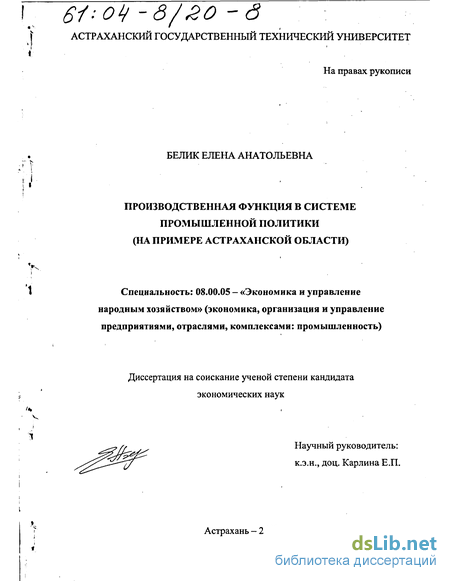 61:04-8/20-8

АСТРАХАНСКИЙ ГОСУДАРСТВЕННЫЙ ТЕХНИЧЕСКИЙ УНИВЕРСИТЕТ

На правах рукописи

БЕЛИК ЕЛЕНА АНАТОЛЬЕВНА

ПРОИЗВОДСТВЕННАЯ ФУНКЦИЯ В СИСТЕМЕ ПРОМЫШЛЕННОЙ ПОЛИТИКИ (НА ПРИМЕРЕ АСТРАХАНСКОЙ ОБЛАСТИ)

Специальность: 08.00.05 – «Экономика и управление народным хозяйством» (экономика, организация и управление предприятиями, отраслями, комплексами: промышленность)

Диссертация на соискание ученой степени кандидата экономических наук

Научный руководитель: к.э.н., доц. Карлина Е.П.

Астрахань – 2

dsLib.net
библиотека диссертаций